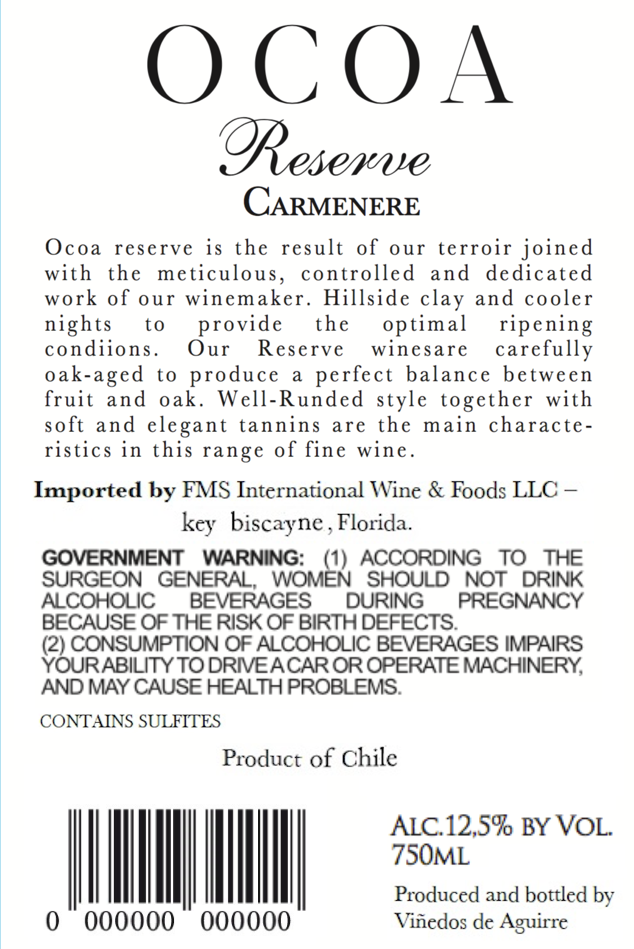 OCOA

Reserve

CARMENERE

Ocoa reserve is the result of our terroir joined with the meticulous, controlled and dedicated work of our winemaker. Hillside clay and cooler nights to provide the optimal ripening condiions. Our Reserve winesare carefully oak-aged to produce a perfect balance between fruit and oak. Well-Runded style together with soft and elegant tannins are the main characteristics in this range of fine wine.

Imported by FMS International Wine & Foods LLC – key biscayne, Florida.

GOVERNMENT WARNING: (1) ACCORDING TO THE SURGEON GENERAL, WOMEN SHOULD NOT DRINK ALCOHOLIC BEVERAGES DURING PREGNANCY BECAUSE OF THE RISK OF BIRTH DEFECTS.
(2) CONSUMPTION OF ALCOHOLIC BEVERAGES IMPAIRS YOUR ABILITY TO DRIVE A CAR OR OPERATE MACHINERY, AND MAY CAUSE HEALTH PROBLEMS.

CONTAINS SULFITES

Product of Chile

0 000000 000000

ALC.12,5% BY VOL.
750ML

Produced and bottled by
Viñedos de Aguirre